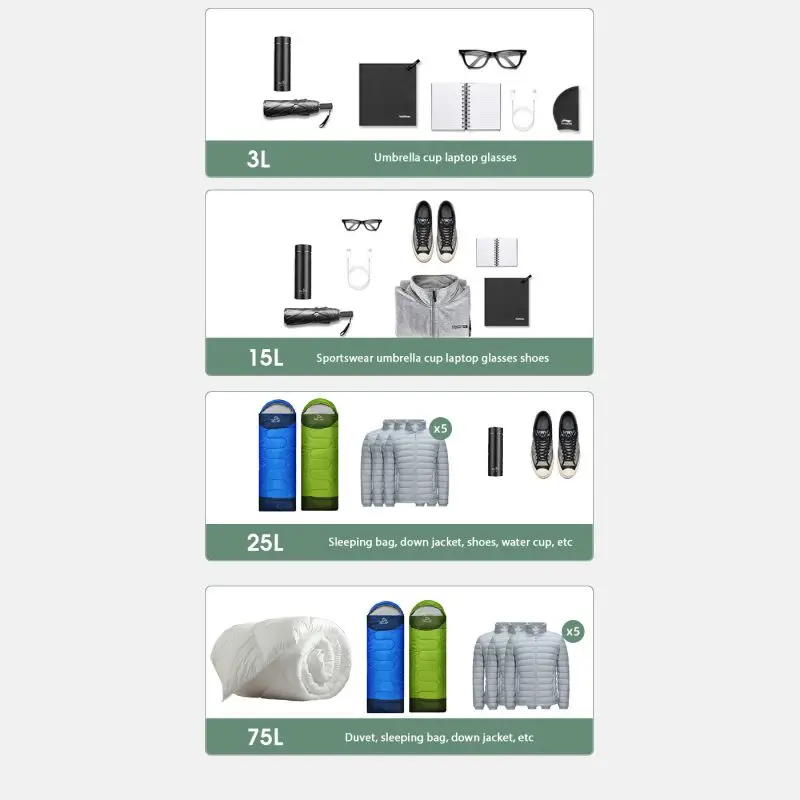 3L

Umbrella cup laptop glasses

15L

Sportswear umbrella cup laptop glasses shoes

x5

25L

Sleeping bag, down jacket, shoes, water cup, etc

x5

75L

Duvet, sleeping bag, down jacket, etc